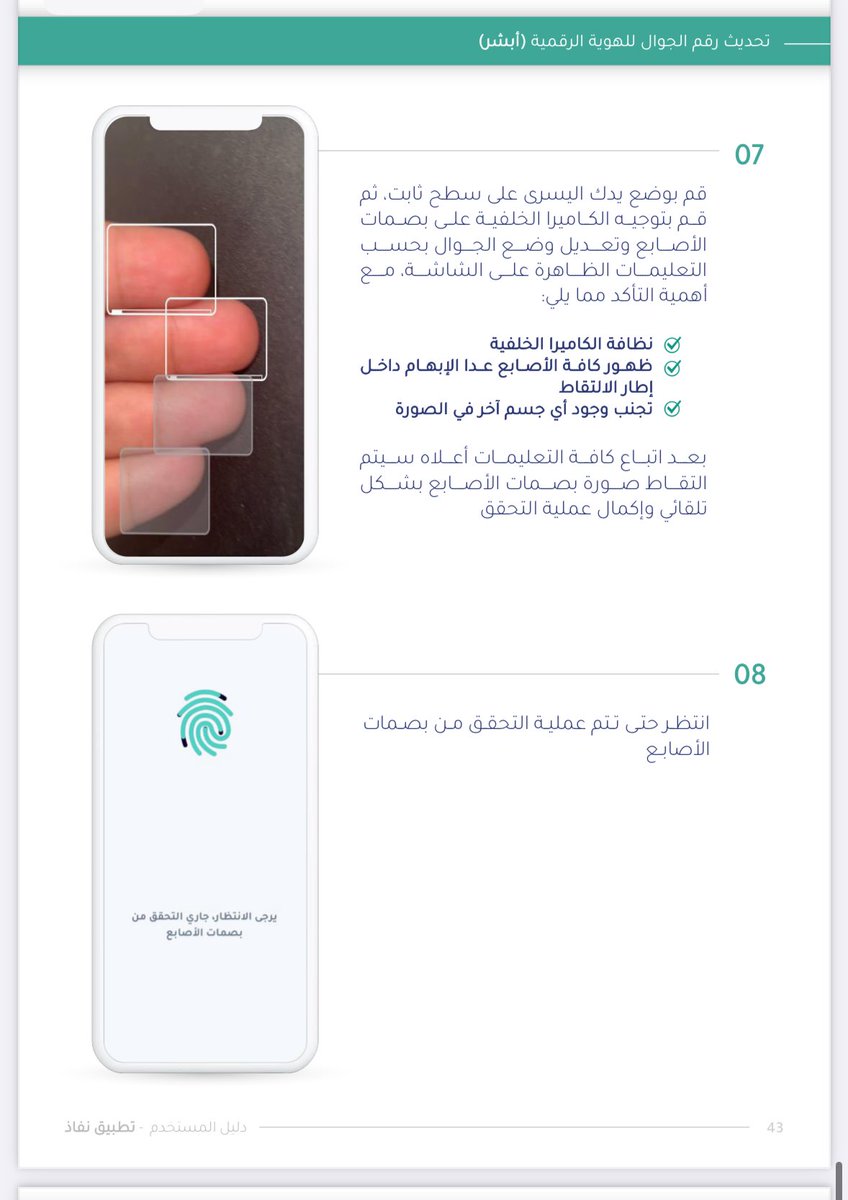 تحديث رقم الجوال للهوية الرقمية (أبشر)

07

قم بوضع يدك اليسرى على سطح ثابت، ثم قم بتوجيه الكاميرا الخلفية على بصمات الأصابع وتعديل وضع الجوال بحسب التعليمات الظاهرة على الشاشة، مع أهمية التأكد مما يلي:

نظافة الكاميرا الخلفية
ظهور كافة الأصابع عدا الإبهام داخل إطار الالتقاط
تجنب وجود أي جسم آخر في الصورة

بعد اتباع كافة التعليمات أعلاه سيتم التقاط صورة بصمات الأصابع بشكل تلقائي وإكمال عملية التحقق

08

انتظر حتى تتم عملية التحقق من بصمات الأصابع

يرجى الانتظار، جاري التحقق من بصمات الأصابع

دليل المستخدم - تطبيق نفاذ 43